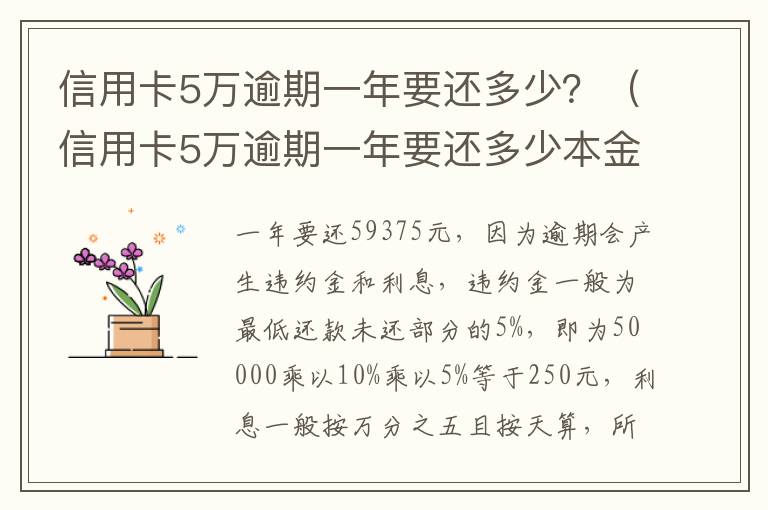 信用卡5万逾期一年要还多少？（信用卡5万逾期一年要还多少本金

一年要还59375元，因为逾期会产生违约金和利息，违约金一般为最低还款未还部分的5%，即为50000乘以10%乘以5%等于250元，利息一般按万分之五且按天算，所